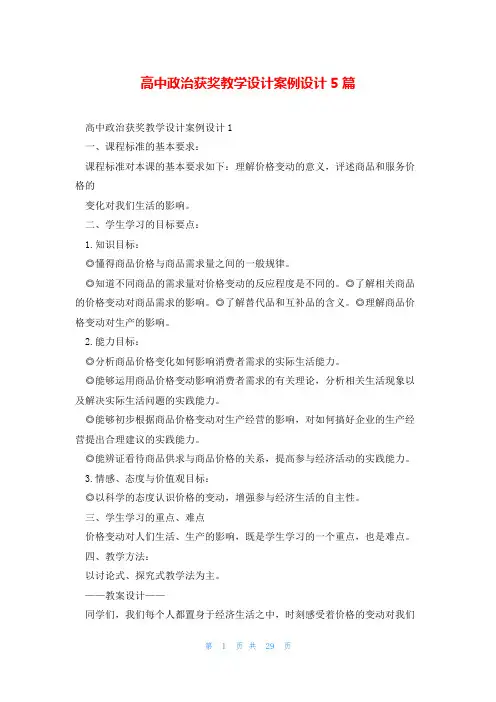 高中政治获奖教学设计案例设计 5 篇

高中政治获奖教学设计案例设计 1

一、课程标准的基本要求：

课程标准对本课的基本要求如下：理解价格变动的意义，评述商品和服务价格的

变化对我们生活的影响。

二、学生学习的目标要点：

1. 知识目标：

◎懂得商品价格与商品需求量之间的一般规律。

◎知道不同商品的需求量对价格变动的反应程度是不同的。◎了解相关商品的价格变动对商品需求的影响。◎了解替代品和互补品的含义。◎理解商品价格变动对生产的影响。

2. 能力目标：

◎分析商品价格变化如何影响消费者需求的实际生活能力。

◎能够运用商品价格变动影响消费者需求的有关理论，分析相关生活现象以及解决实际生活问题的实践能力。

◎能够初步根据商品价格变动对生产经营的影响，对如何搞好企业的生产经营提出合理建议的实践能力。

◎能辨证看待商品供求与商品价格的关系，提高参与经济活动的实践能力。

3. 情感、态度与价值观目标：

◎以科学的态度认识价格的变动，增强参与经济生活的自主性。

三、学生学习的重点、难点

价格变动对人们生活、生产的影响，既是学生学习的一个重点，也是难点。

四、教学方法：

以讨论式、探究式教学法为主。

——教案设计——

同学们，我们每个人都置身于经济生活之中，时刻感受着价格的变动对我们

第 1 页 共 29 页